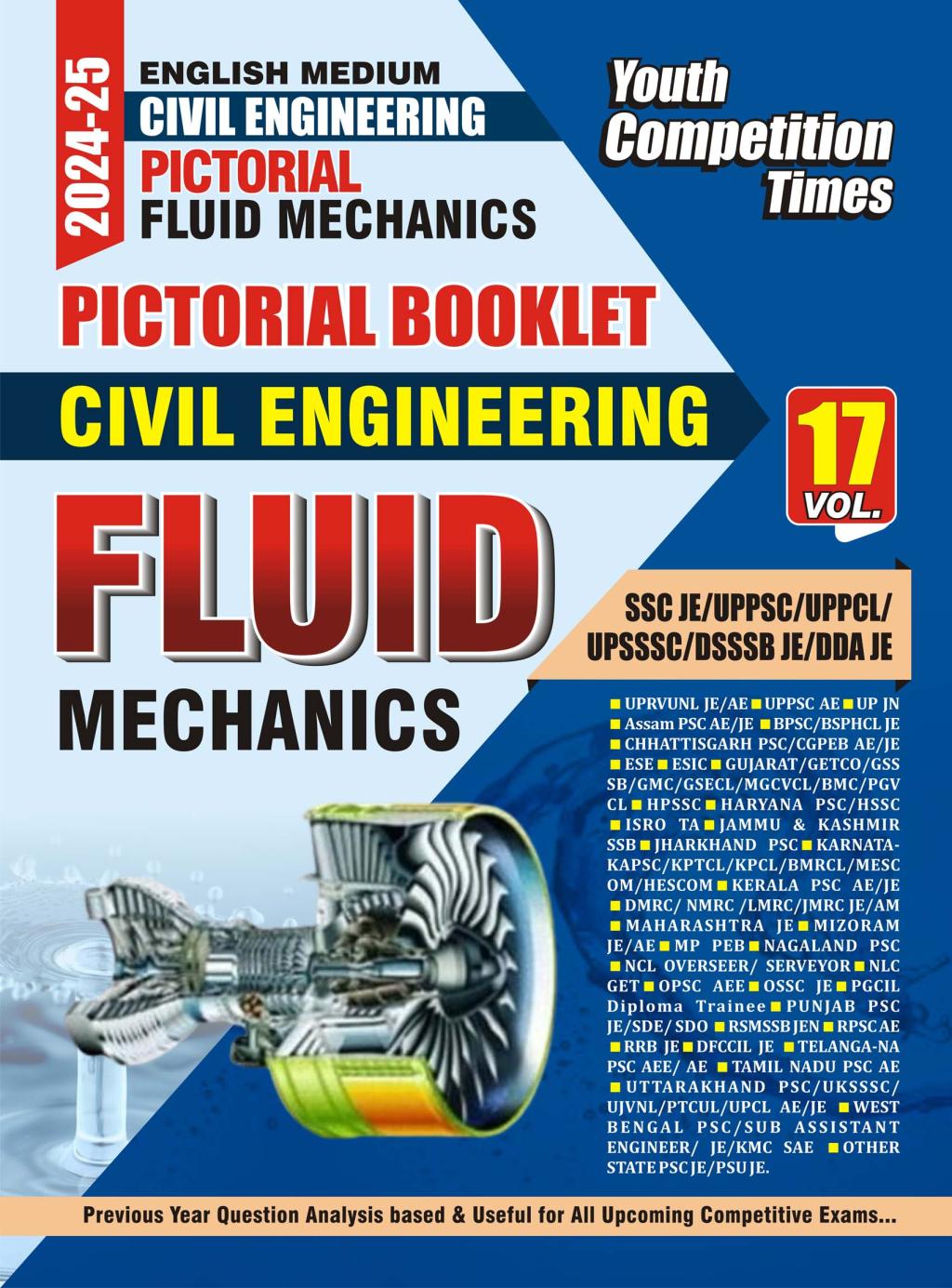 2024-25

ENGLISH MEDIUM
CIVIL ENGINEERING
PICTORIAL
FLUID MECHANICS

Youth Competition Times

PICTORIAL BOOKLET
CIVIL ENGINEERING

17 VOL.

FLUID
MECHANICS

SSC JE/UPPSC/UPPCL/ UPSSSC/DSSSB JE/DDA JE

■ UPRVUNL JE/AE ■ UPPSC AE ■ UP JN ■ Assam PSC AE/JE ■ BPSC/BSPHCL JE ■ CHHATTISGARH PSC/CGPEB AE/JE ■ ESE ■ ESIC ■ GUJARAT/GETCO/GSSSB/GMC/GSECL/MGCVCL/BMC/PGVCL ■ HPSSC ■ HARYANA PSC/HSSC ■ ISRO TA ■ JAMMU & KASHMIR SSB ■ JHARKHAND PSC ■ KARNATAKAPSC/KPTCL/KPCL/BMRCL/MESCOM/HESCOM ■ KERALA PSC AE/JE ■ DMRC/ NMRC /LMRC/JMRC JE/AM ■ MAHARASHTRA JE ■ MIZORAM JE/AE ■ MP PEB ■ NAGALAND PSC ■ NCL OVERSEER/ SERVEYOR ■ NLC GET ■ OPSC AEE ■ OSSC JE ■ PGCIL Diploma Trainee ■ PUNJAB PSC JE/SDE/ SDO ■ RSMSSB JEN ■ RPSC AE ■ RRB JE ■ DFCCIL JE ■ TELANGANA PSC AEE/ AE ■ TAMIL NADU PSC AE ■ UTTARAKHAND PSC/UKSSSC/ UJVNL/PTCUL/UPCL AE/JE ■ WEST BENGAL PSC/SUB ASSISTANT ENGINEER/ JE/KMC SAE ■ OTHER STATE PSC JE/PSU JE.

Previous Year Question Analysis based & Useful for All Upcoming Competitive Exams...